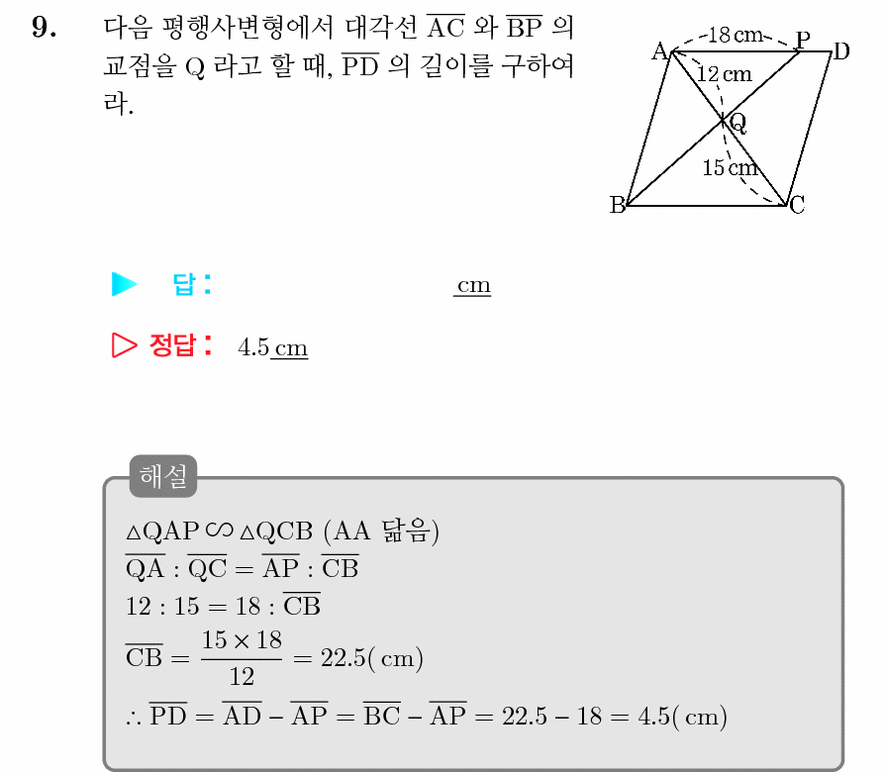 9. 다음 평행사변형에서 대각선 $\overline{AC}$ 와 $\overline{BP}$ 의 교점을 Q 라고 할 때, $\overline{PD}$ 의 길이를 구하여라.

18 cm
A P D
12 cm
Q
15 cm
B C

▶ 답: cm

▷ 정답: 4.5 cm

해설

$\triangle QAP \backsim \triangle QCB$ (AA 닮음)
$\overline{QA} : \overline{QC} = \overline{AP} : \overline{CB}$
$12 : 15 = 18 : \overline{CB}$
$\overline{CB} = \frac{15 \times 18}{12} = 22.5(\text{ cm})$
$\therefore \overline{PD} = \overline{AD} - \overline{AP} = \overline{BC} - \overline{AP} = 22.5 - 18 = 4.5(\text{ cm})$